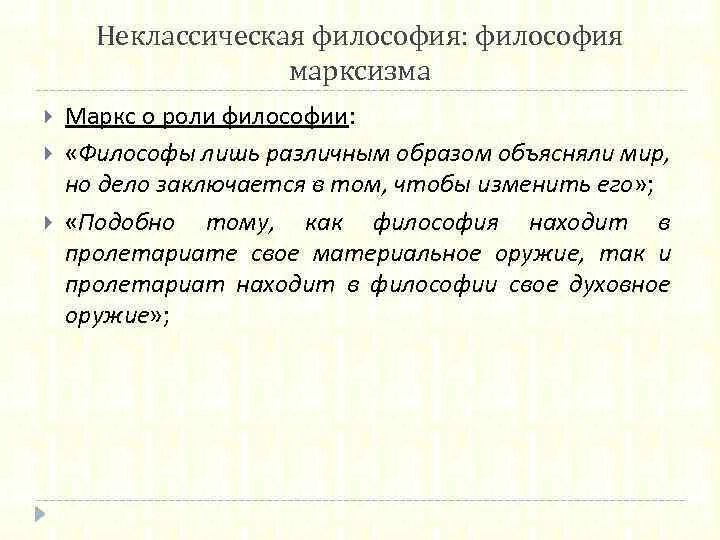 Неклассическая философия: философия марксизма

Маркс о роли философии:

«Философы лишь различным образом объясняли мир, но дело заключается в том, чтобы изменить его»;

«Подобно тому, как философия находит в пролетариате свое материальное оружие, так и пролетариат находит в философии свое духовное оружие»;